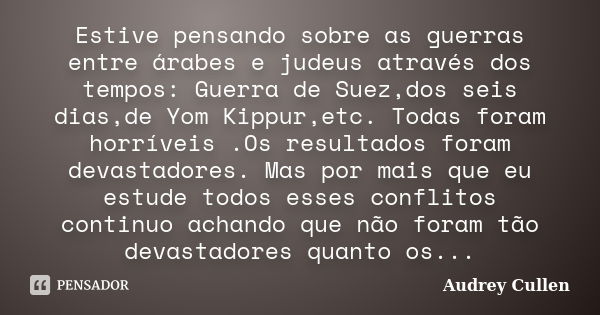 Estive pensando sobre as guerras entre árabes e judeus através dos tempos: Guerra de Suez,dos seis dias,de Yom Kippur,etc. Todas foram horríveis .Os resultados foram devastadores. Mas por mais que eu estude todos esses conflitos continuo achando que não foram tão devastadores quanto os...

PENSADOR

Audrey Cullen